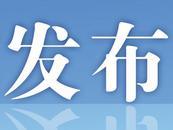 发布